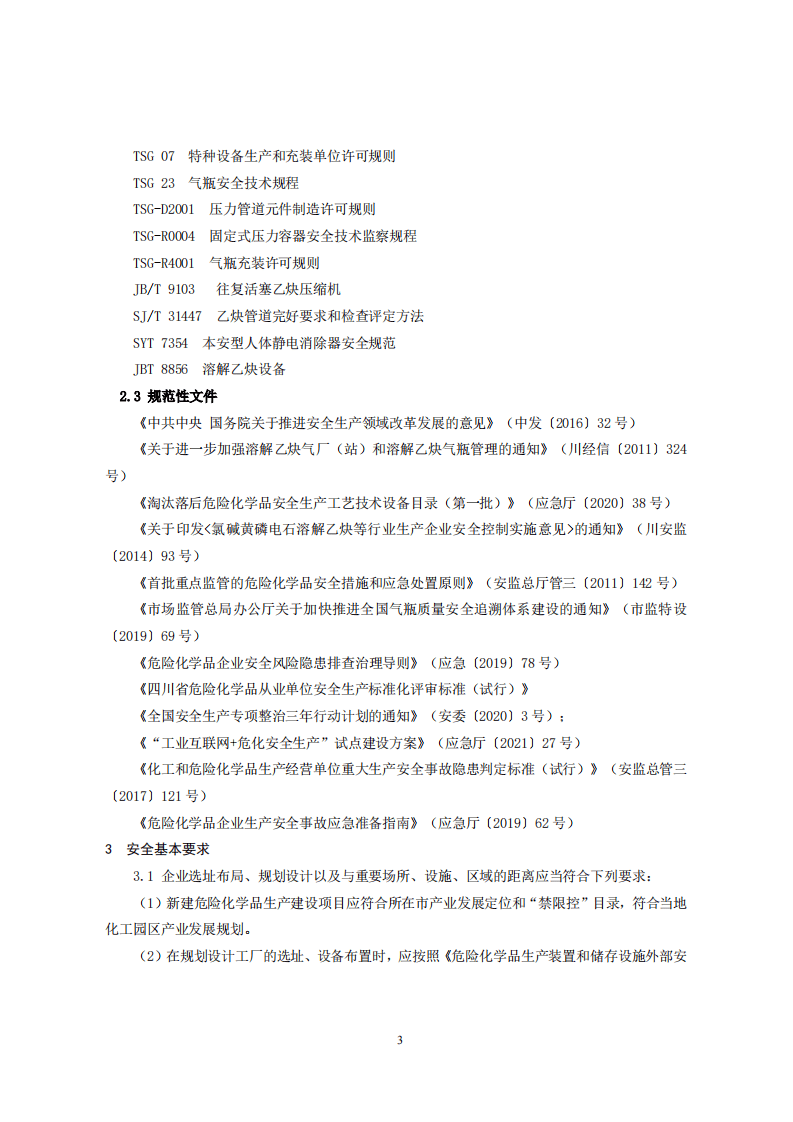 TSG 07 特种设备生产和充装单位许可规则

TSG 23 气瓶安全技术规程

TSG-D2001 压力管道元件制造许可规则

TSG-R0004 固定式压力容器安全技术监察规程

TSG-R4001 气瓶充装许可规则

JB/T 9103 往复活塞乙炔压缩机

SJ/T 31447 乙炔管道完好要求和检查评定方法

SYT 7354 本安型人体静电消除器安全规范

JBT 8856 溶解乙炔设备

2.3 规范性文件

《中共中央 国务院关于推进安全生产领域改革发展的意见》（中发〔2016〕32号）

《关于进一步加强溶解乙炔气厂（站）和溶解乙炔气瓶管理的通知》（川经信〔2011〕324号）

《淘汰落后危险化学品安全生产工艺技术设备目录（第一批）》（应急厅〔2020〕38号）

《关于印发<氯碱黄磷电石溶解乙炔等行业生产企业安全控制实施意见>的通知》（川安监〔2014〕93号）

《首批重点监管的危险化学品安全措施和应急处置原则》（安监总厅管三〔2011〕142号）

《市场监管总局办公厅关于加快推进全国气瓶质量安全追溯体系建设的通知》（市监特设〔2019〕69号）

《危险化学品企业安全风险隐患排查治理导则》（应急〔2019〕78号）

《四川省危险化学品从业单位安全生产标准化评审标准（试行）》

《全国安全生产专项整治三年行动计划的通知》（安委〔2020〕3号）；

《“工业互联网+危化安全生产”试点建设方案》（应急厅〔2021〕27号）

《化工和危险化学品生产经营单位重大生产安全事故隐患判定标准（试行）》（安监总管三〔2017〕121号）

《危险化学品企业生产安全事故应急准备指南》（应急厅〔2019〕62号）

3 安全基本要求

3.1 企业选址布局、规划设计以及与重要场所、设施、区域的距离应当符合下列要求：

（1）新建危险化学品生产建设项目应符合所在市产业发展定位和“禁限控”目录，符合当地化工园区产业发展规划。

（2）在规划设计工厂的选址、设备布置时，应按照《危险化学品生产装置和储存设施外部安

3